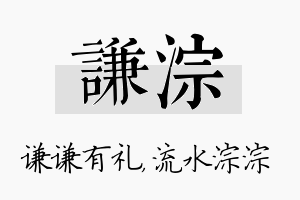 謙淙

谦谦有礼，流水淙淙